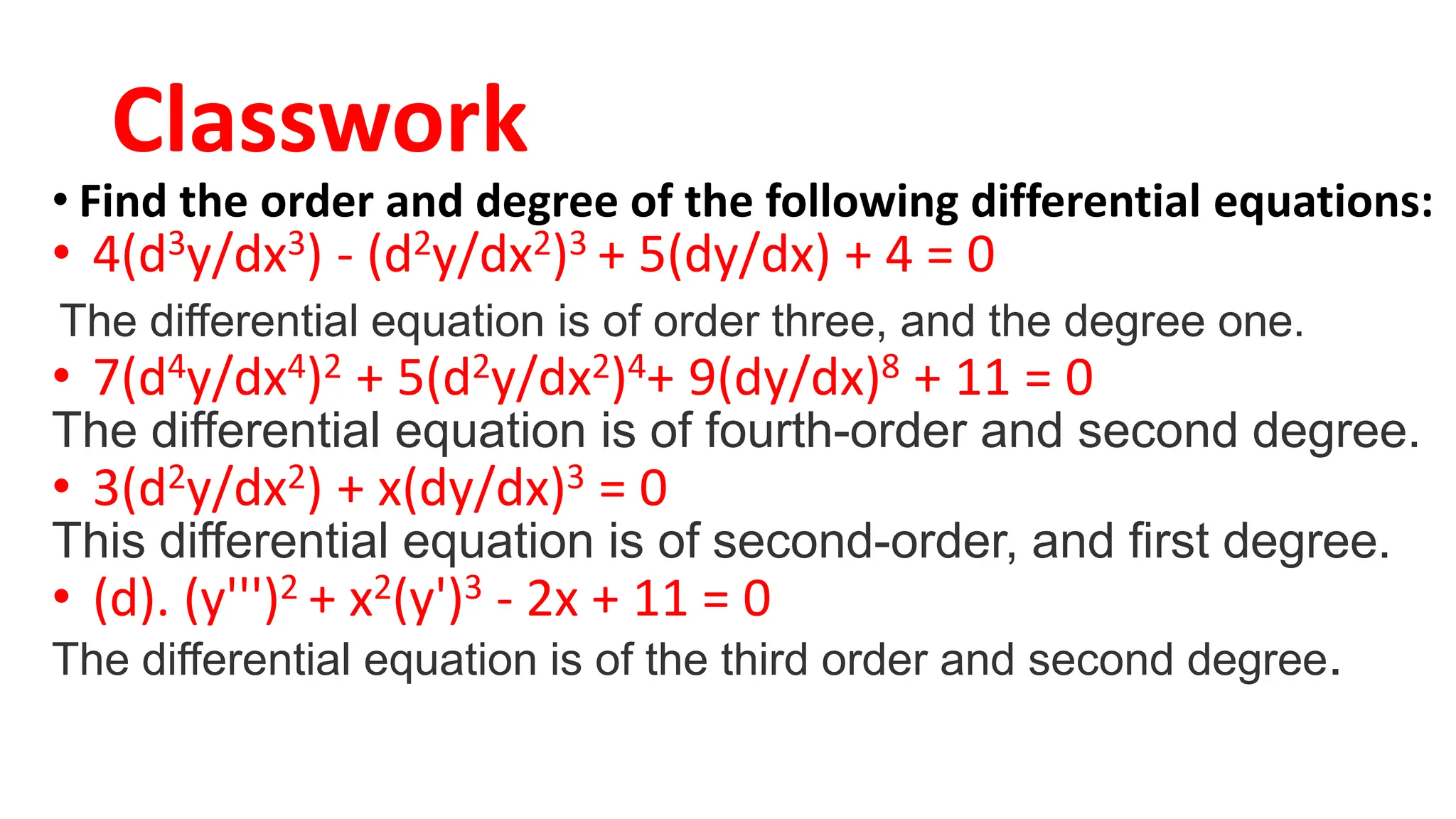 Classwork

• Find the order and degree of the following differential equations:

• $4(d^3y/dx^3) - (d^2y/dx^2)^3 + 5(dy/dx) + 4 = 0$

The differential equation is of order three, and the degree one.

• $7(d^4y/dx^4)^2 + 5(d^2y/dx^2)^4 + 9(dy/dx)^8 + 11 = 0$

The differential equation is of fourth-order and second degree.

• $3(d^2y/dx^2) + x(dy/dx)^3 = 0$

This differential equation is of second-order, and first degree.

• (d). $(y''')^2 + x^2(y')^3 - 2x + 11 = 0$

The differential equation is of the third order and second degree.